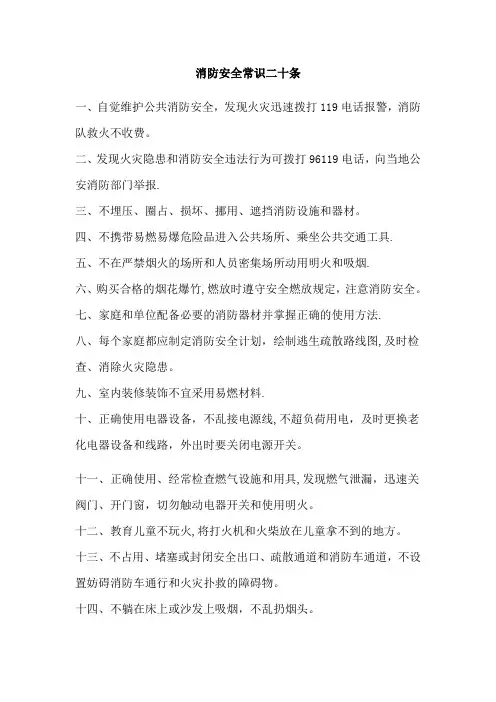 消防安全常识二十条

一、自觉维护公共消防安全，发现火灾迅速拨打 119 电话报警，消防队救火不收费。

二、发现火灾隐患和消防安全违法行为可拨打 96119 电话，向当地公安消防部门举报.

三、不埋压、圈占、损坏、挪用、遮挡消防设施和器材。

四、不携带易燃易爆危险品进入公共场所、乘坐公共交通工具.

五、不在严禁烟火的场所和人员密集场所动用明火和吸烟.

六、购买合格的烟花爆竹,燃放时遵守安全燃放规定，注意消防安全。

七、家庭和单位配备必要的消防器材并掌握正确的使用方法.

八、每个家庭都应制定消防安全计划，绘制逃生疏散路线图,及时检查、消除火灾隐患。

九、室内装修装饰不宜采用易燃材料.

十、正确使用电器设备，不乱接电源线,不超负荷用电，及时更换老化电器设备和线路，外出时要关闭电源开关。

十一、正确使用、经常检查燃气设施和用具,发现燃气泄漏，迅速关阀门、开门窗，切勿触动电器开关和使用明火。

十二、教育儿童不玩火,将打火机和火柴放在儿童拿不到的地方。

十三、不占用、堵塞或封闭安全出口、疏散通道和消防车通道，不设置妨碍消防车通行和火灾扑救的障碍物。

十四、不躺在床上或沙发上吸烟，不乱扔烟头。